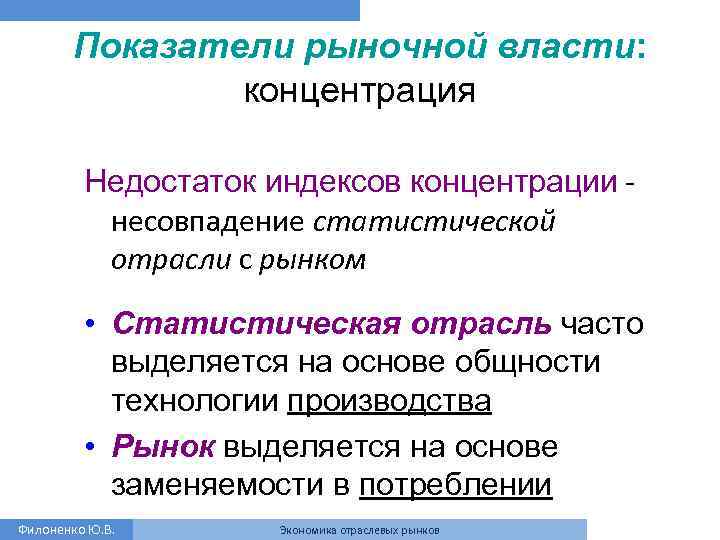 Показатели рыночной власти: концентрация

Недостаток индексов концентрации - несовпадение статистической отрасли с рынком

• Статистическая отрасль часто выделяется на основе общности технологии производства
• Рынок выделяется на основе заменяемости в потреблении

Филоненко Ю.В.

Экономика отраслевых рынков